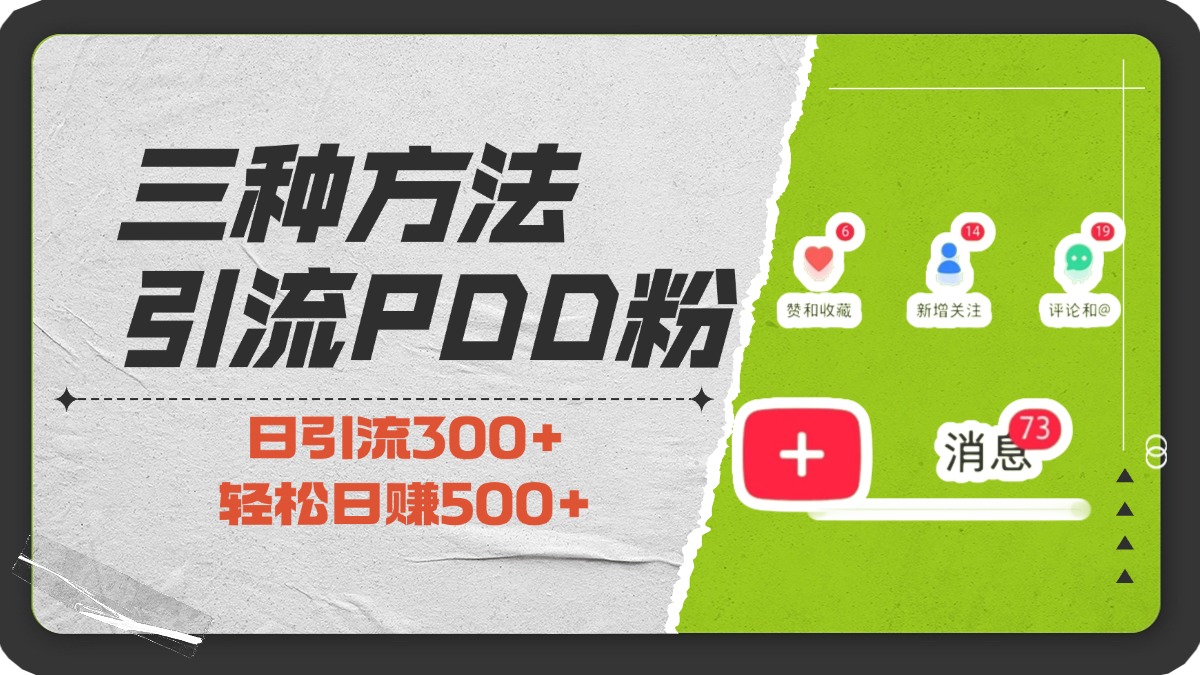 三种方法
引流PDD粉

日引流300+
轻松日赚500+

6
赞和收藏
14
新增关注
19
评论和@

+
消息
73